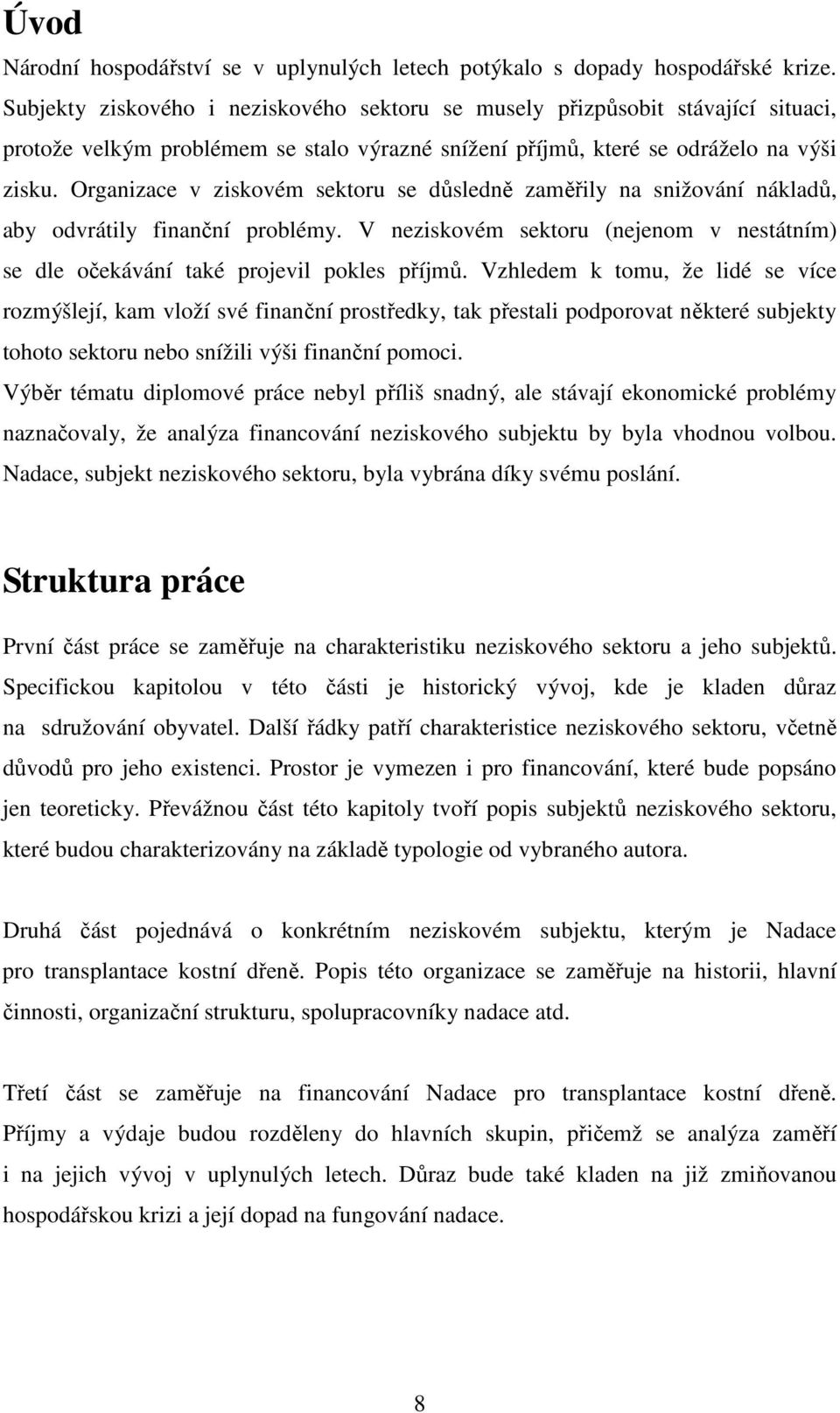 Úvod

Národní hospodářství se v uplynulých letech potýkalo s dopady hospodářské krize. Subjekty ziskového i neziskového sektoru se musely přizpůsobit stávající situaci, protože velkým problémem se stalo výrazné snížení příjmů, které se odráželo na výši zisku. Organizace v ziskovém sektoru se důsledně zaměřily na snižování nákladů, aby odvrátily finanční problémy. V neziskovém sektoru (nejenom v nestátním) se dle očekávání také projevil pokles příjmů. Vzhledem k tomu, že lidé se více rozmýšlejí, kam vloží své finanční prostředky, tak přestali podporovat některé subjekty tohoto sektoru nebo snížili výši finanční pomoci.

Výběr tématu diplomové práce nebyl příliš snadný, ale stávají ekonomické problémy naznačovaly, že analýza financování neziskového subjektu by byla vhodnou volbou. Nadace, subjekt neziskového sektoru, byla vybrána díky svému poslání.

Struktura práce

První část práce se zaměřuje na charakteristiku neziskového sektoru a jeho subjektů. Specifickou kapitolou v této části je historický vývoj, kde je kladen důraz na sdružování obyvatel. Další řádky patří charakteristice neziskového sektoru, včetně důvodů pro jeho existenci. Prostor je vymezen i pro financování, které bude popsáno jen teoreticky. Převážnou část této kapitoly tvoří popis subjektů neziskového sektoru, které budou charakterizovány na základě typologie od vybraného autora.

Druhá část pojednává o konkrétním neziskovém subjektu, kterým je Nadace pro transplantace kostní dřeně. Popis této organizace se zaměřuje na historii, hlavní činnosti, organizační strukturu, spolupracovníky nadace atd.

Třetí část se zaměřuje na financování Nadace pro transplantace kostní dřeně. Příjmy a výdaje budou rozděleny do hlavních skupin, přičemž se analýza zaměří i na jejich vývoj v uplynulých letech. Důraz bude také kladen na již zmiňovanou hospodářskou krizi a její dopad na fungování nadace.

8